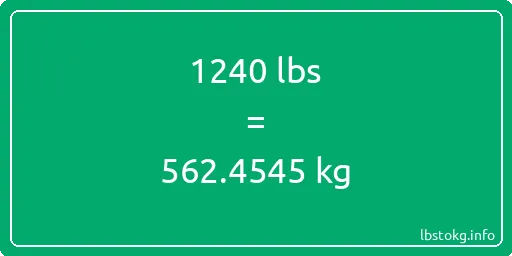 1240 lbs

=

562.4545 kg

lbstokg.info